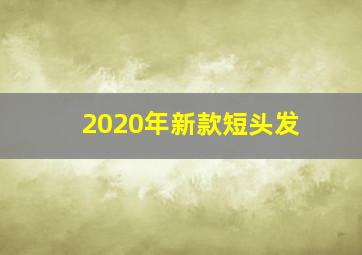 2020年新款短头发